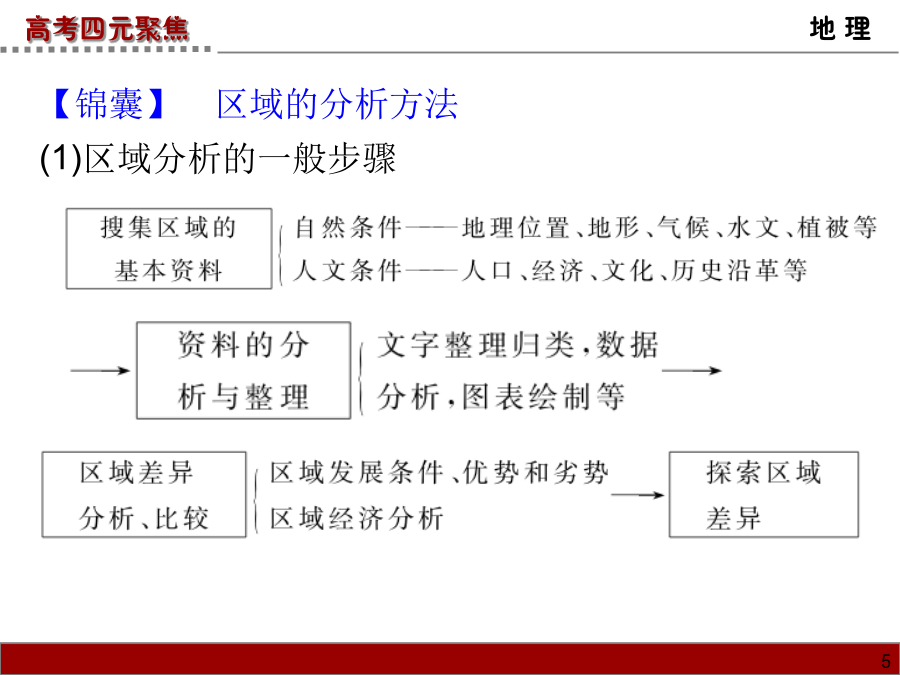 高考四元聚焦

地 理

【锦囊】 区域的分析方法

(1)区域分析的一般步骤

搜集区域的基本资料

自然条件——地理位置、地形、气候、水文、植被等

人文条件——人口、经济、文化、历史沿革等

资料的分析与整理

文字整理归类，数据分析，图表绘制等

区域差异分析、比较

区域发展条件、优势和劣势

区域经济分析

探索区域差异

5